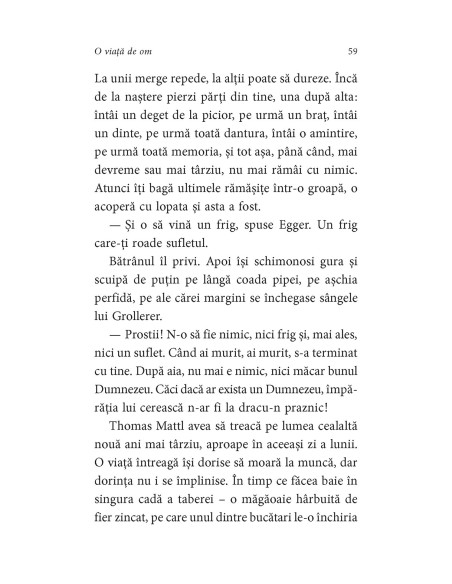 O viață de om 59

La unii merge repede, la alții poate să dureze. Încă de la naștere pierzi părți din tine, una după alta: întâi un deget de la picior, pe urmă un braț, întâi un dinte, pe urmă toată dantura, întâi o amintire, pe urmă toată memoria, și tot așa, până când, mai devreme sau mai târziu, nu mai rămâi cu nimic. Atunci îți bagă ultimele rămășițe într-o groapă, o acoperă cu lopata și asta a fost.

— Și o să vină un frig, spuse Egger. Un frig care-ți roade sufletul.

Bătrânul îl privi. Apoi își schimonosi gura și scuipă de puțin pe lângă coada pipei, pe așchia perfidă, pe ale cărei margini se închegase sângele lui Grollerer.

— Prostii! N-o să fie nimic, nici frig și, mai ales, nici un suflet. Când ai murit, ai murit, s-a terminat cu tine. După aia, nu mai e nimic, nici măcar bunul Dumnezeu. Căci dacă ar exista un Dumnezeu, împărăția lui cerească n-ar fi la dracu-n praznic!

Thomas Mattl avea să treacă pe lumea cealaltă nouă ani mai târziu, aproape în aceeași zi a lunii. O viață întreagă își dorise să moară la muncă, dar dorința nu i se împlinise. În timp ce făcea baie în singura cadă a taberei – o măgăoaie hârbuită de fier zincat, pe care unul dintre bucătari le-o închiria